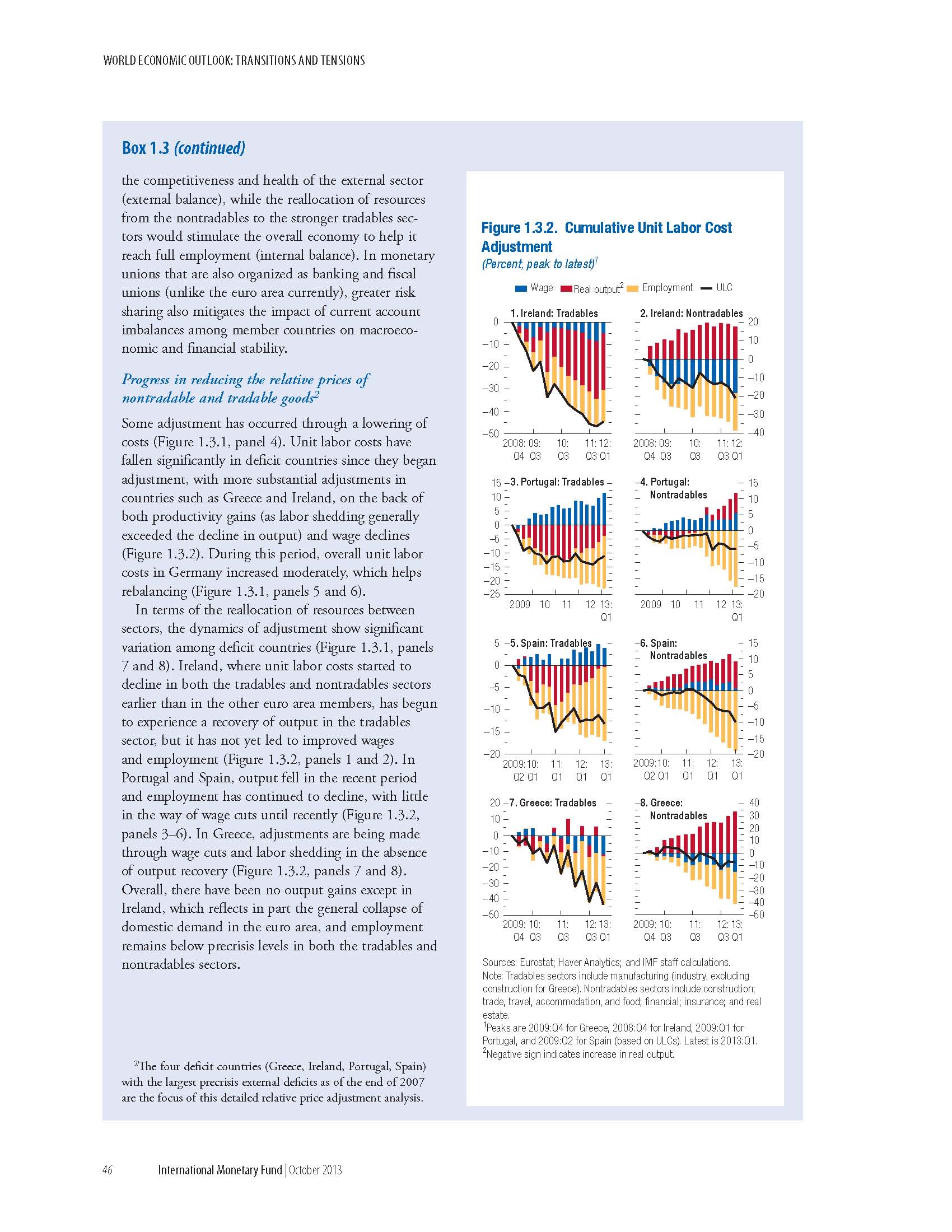 WORLD ECONOMIC OUTLOOK: TRANSITIONS AND TENSIONS

Box 1.3 (continued)

the competitiveness and health of the external sector (external balance), while the reallocation of resources from the nontradables to the stronger tradables sectors would stimulate the overall economy to help it reach full employment (internal balance). In monetary unions that are also organized as banking and fiscal unions (unlike the euro area currently), greater risk sharing also mitigates the impact of current account imbalances among member countries on macroeconomic and financial stability.

Progress in reducing the relative prices of nontradable and tradable goods$^2$

Some adjustment has occurred through a lowering of costs (Figure 1.3.1, panel 4). Unit labor costs have fallen significantly in deficit countries since they began adjustment, with more substantial adjustments in countries such as Greece and Ireland, on the back of both productivity gains (as labor shedding generally exceeded the decline in output) and wage declines (Figure 1.3.2). During this period, overall unit labor costs in Germany increased moderately, which helps rebalancing (Figure 1.3.1, panels 5 and 6).

In terms of the reallocation of resources between sectors, the dynamics of adjustment show significant variation among deficit countries (Figure 1.3.1, panels 7 and 8). Ireland, where unit labor costs started to decline in both the tradables and nontradables sectors earlier than in the other euro area members, has begun to experience a recovery of output in the tradables sector, but it has not yet led to improved wages and employment (Figure 1.3.2, panels 1 and 2). In Portugal and Spain, output fell in the recent period and employment has continued to decline, with little in the way of wage cuts until recently (Figure 1.3.2, panels 3–6). In Greece, adjustments are being made through wage cuts and labor shedding in the absence of output recovery (Figure 1.3.2, panels 7 and 8). Overall, there have been no output gains except in Ireland, which reflects in part the general collapse of domestic demand in the euro area, and employment remains below precrisis levels in both the tradables and nontradables sectors.

$^2$The four deficit countries (Greece, Ireland, Portugal, Spain) with the largest precrisis external deficits as of the end of 2007 are the focus of this detailed relative price adjustment analysis.

Figure 1.3.2. Cumulative Unit Labor Cost Adjustment
(Percent, peak to latest)$^1$

Wage Real output$^2$ Employment ULC

1. Ireland: Tradables
0 –10 –20 –30 –40 –50
2008: Q4 09: Q3 10: Q3 11: Q3 12: Q1

2. Ireland: Nontradables
20 10 0 –10 –20 –30 –40
2008: Q4 09: Q3 10: Q3 11: Q3 12: Q1

3. Portugal: Tradables
15 10 5 0 –5 –10 –15 –20 –25
2009 10 11 12 13: Q1

4. Portugal: Nontradables
15 10 5 0 –5 –10 –15 –20
2009 10 11 12 13: Q1

5. Spain: Tradables
5 0 –5 –10 –15 –20
2009: Q2 10: Q1 11: Q1 12: Q1 13: Q1

6. Spain: Nontradables
15 10 5 0 –5 –10 –15 –20
2009: Q2 10: Q1 11: Q1 12: Q1 13: Q1

7. Greece: Tradables
20 10 0 –10 –20 –30 –40 –50
2009: Q4 10: Q3 11: Q3 12: Q3 13: Q1

8. Greece: Nontradables
40 30 20 10 0 –10 –20 –30 –40 –50
2009: Q4 10: Q3 11: Q3 12: Q3 13: Q1

Sources: Eurostat; Haver Analytics; and IMF staff calculations.
Note: Tradables sectors include manufacturing (industry, excluding construction for Greece). Nontradables sectors include construction; trade, travel, accommodation, and food; financial; insurance; and real estate.
$^1$Peaks are 2009:Q4 for Greece, 2008:Q4 for Ireland, 2009:Q1 for Portugal, and 2009:Q2 for Spain (based on ULCs). Latest is 2013:Q1.
$^2$Negative sign indicates increase in real output.

46 International Monetary Fund | October 2013